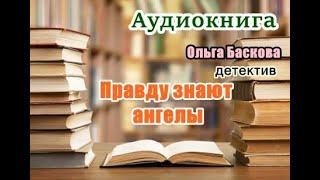 Аудиокнига

Ольга Баскова

детектив

Правду знают ангелы